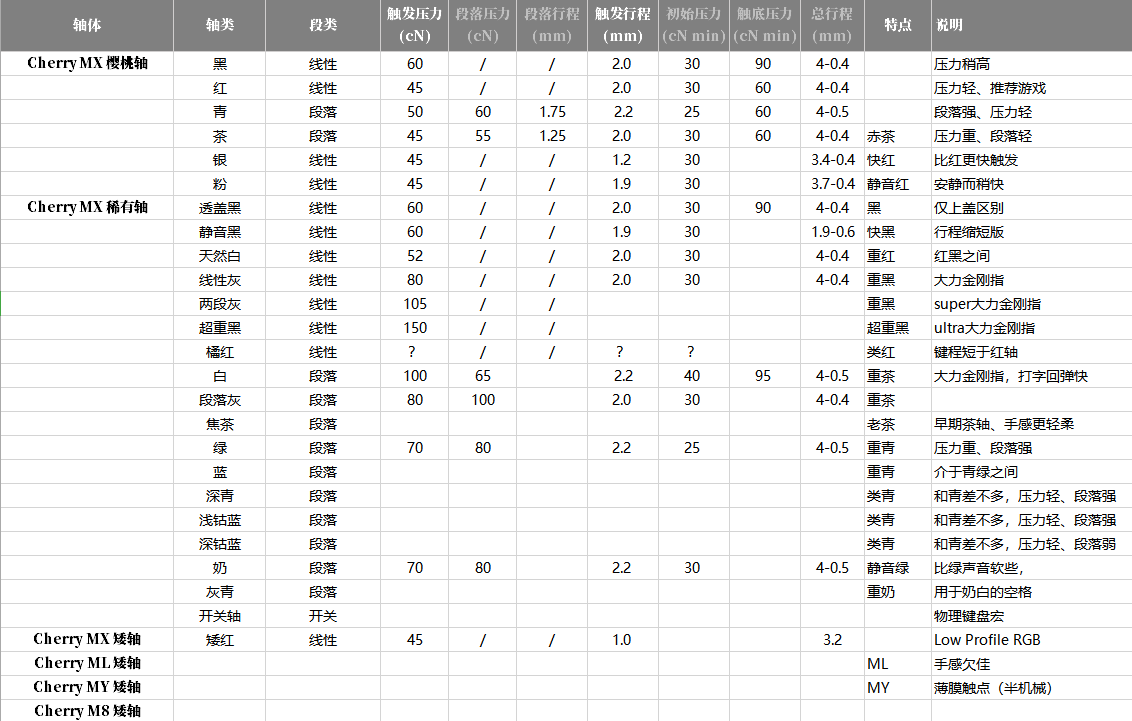 | 轴体 | 轴类 | 段类 | 触发压力 (cN) | 段落压力 (cN) | 段落行程 (mm) | 触发行程 (mm) | 初始压力 (cN min) | 触底压力 (cN min) | 总行程 (mm) | 特点 | 说明 |
|---|---|---|---|---|---|---|---|---|---|---|---|
| Cherry MX 樱桃轴 | 黑 | 线性 | 60 | / | / | 2.0 | 30 | 90 | 4-0.4 | | 压力稍高 |
| | 红 | 线性 | 45 | / | / | 2.0 | 30 | 60 | 4-0.4 | | 压力轻、推荐游戏 |
| | 青 | 段落 | 50 | 60 | 1.75 | 2.2 | 25 | 60 | 4-0.5 | | 段落强、压力轻 |
| | 茶 | 段落 | 45 | 55 | 1.25 | 2.0 | 30 | 60 | 4-0.4 | 赤茶 | 压力重、段落轻 |
| | 银 | 线性 | 45 | / | / | 1.2 | 30 | | 3.4-0.4 | 快红 | 比红更快触发 |
| | 粉 | 线性 | 45 | / | / | 1.9 | 30 | | 3.7-0.4 | 静音红 | 安静而稍快 |
| Cherry MX 稀有轴 | 透盖黑 | 线性 | 60 | / | / | 2.0 | 30 | 90 | 4-0.4 | 黑 | 仅上盖区别 |
| | 静音黑 | 线性 | 60 | / | / | 1.9 | 30 | | 1.9-0.6 | 快黑 | 行程缩短版 |
| | 天然白 | 线性 | 52 | / | / | 2.0 | 30 | | 4-0.4 | 重红 | 红黑之间 |
| | 线性灰 | 线性 | 80 | / | / | 2.0 | 30 | | 4-0.4 | 重黑 | 大力金刚指 |
| | 两段灰 | 线性 | 105 | / | / | | | | | 重黑 | super大力金刚指 |
| | 超重黑 | 线性 | 150 | / | / | | | | | 超重黑 | ultra大力金刚指 |
| | 橘红 | 线性 | ? | / | / | ? | ? | | | 类红 | 键程短于红轴 |
| | 白 | 段落 | 100 | 65 | | 2.2 | 40 | 95 | 4-0.5 | 重茶 | 大力金刚指，打字回弹快 |
| | 段落灰 | 段落 | 80 | 100 | | 2.0 | 30 | | 4-0.4 | 重茶 | |
| | 焦茶 | 段落 | | | | | | | | 老茶 | 早期茶轴、手感更轻柔 |
| | 绿 | 段落 | 70 | 80 | | 2.2 | 25 | | 4-0.5 | 重青 | 压力重、段落强 |
| | 蓝 | 段落 | | | | | | | | 重青 | 介于青绿之间 |
| | 深青 | 段落 | | | | | | | | 类青 | 和青差不多，压力轻、段落强 |
| | 浅钴蓝 | 段落 | | | | | | | | 类青 | 和青差不多，压力轻、段落强 |
| | 深钴蓝 | 段落 | | | | | | | | 类青 | 和青差不多，压力轻、段落弱 |
| | 奶 | 段落 | 70 | 80 | | 2.2 | 30 | | 4-0.5 | 静音绿 | 比绿声音软些， |
| | 灰青 | 段落 | | | | | | | | 重奶 | 用于奶白的空格 |
| | 开关轴 | 开关 | | | | | | | | | 物理键盘宏 |
| Cherry MX 矮轴 | 矮红 | 线性 | 45 | / | / | 1.0 | | | 3.2 | | Low Profile RGB |
| Cherry ML 矮轴 | | | | | | | | | | ML | 手感欠佳 |
| Cherry MY 矮轴 | | | | | | | | | | MY | 薄膜触点（半机械） |
| Cherry M8 矮轴 | | | | | | | | | | | |